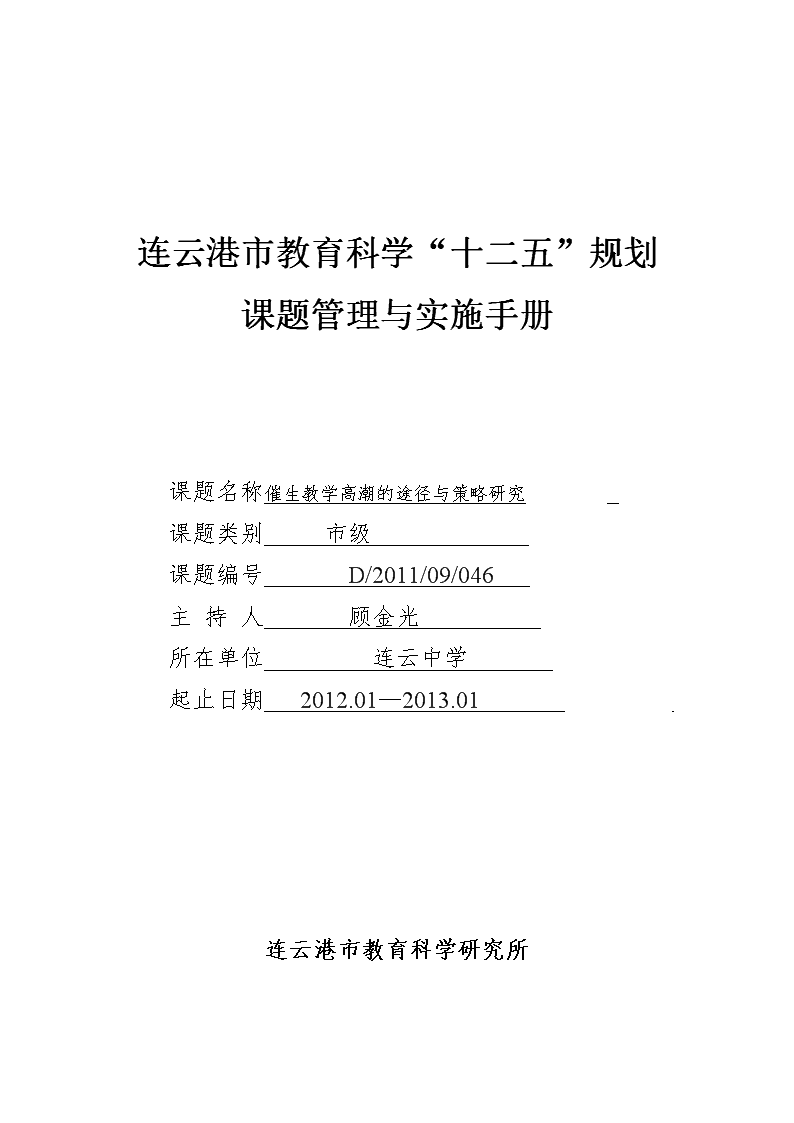 连云港市教育科学“十二五”规划

课题管理与实施手册

课题名称催生教学高潮的途径与策略研究

课题类别 市级

课题编号 D/2011/09/046

主 持 人 顾金光

所在单位 连云中学

起止日期 2012.01—2013.01

连云港市教育科学研究所